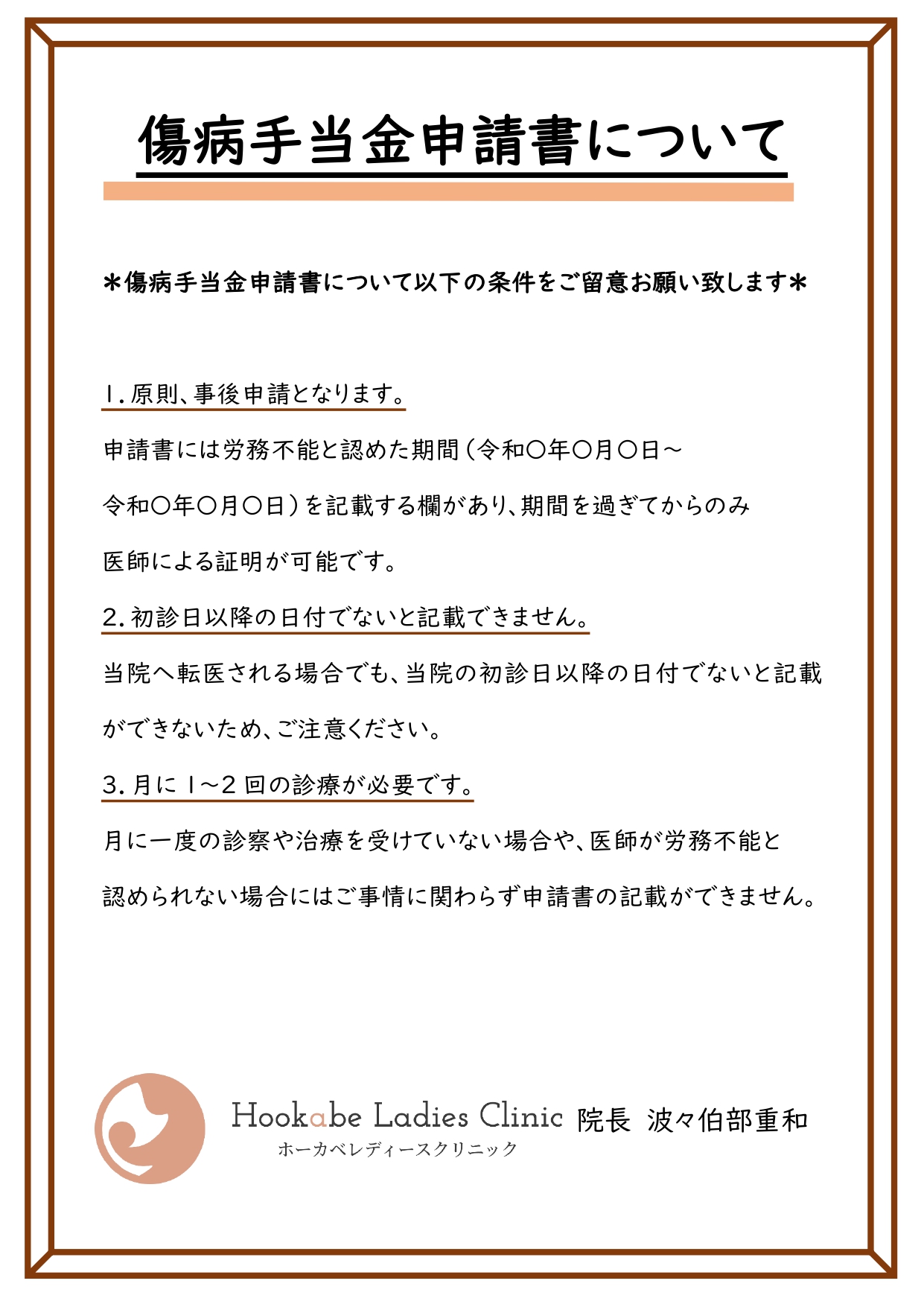 傷病手当金申請書について

＊傷病手当金申請書について以下の条件をご留意お願い致します＊

1. 原則、事後申請となります。

申請書には労務不能と認めた期間（令和〇年〇月〇日～令和〇年〇月〇日）を記載する欄があり、期間を過ぎてからのみ医師による証明が可能です。

2. 初診日以降の日付でないと記載できません。

当院へ転医される場合でも、当院の初診日以降の日付でないと記載ができないため、ご注意ください。

3. 月に 1～2 回の診療が必要です。

月に一度の診察や治療を受けていない場合や、医師が労務不能と認められない場合にはご事情に関わらず申請書の記載ができません。

Hookabe Ladies Clinic 院長 波々伯部重和
ホーカベレディースクリニック